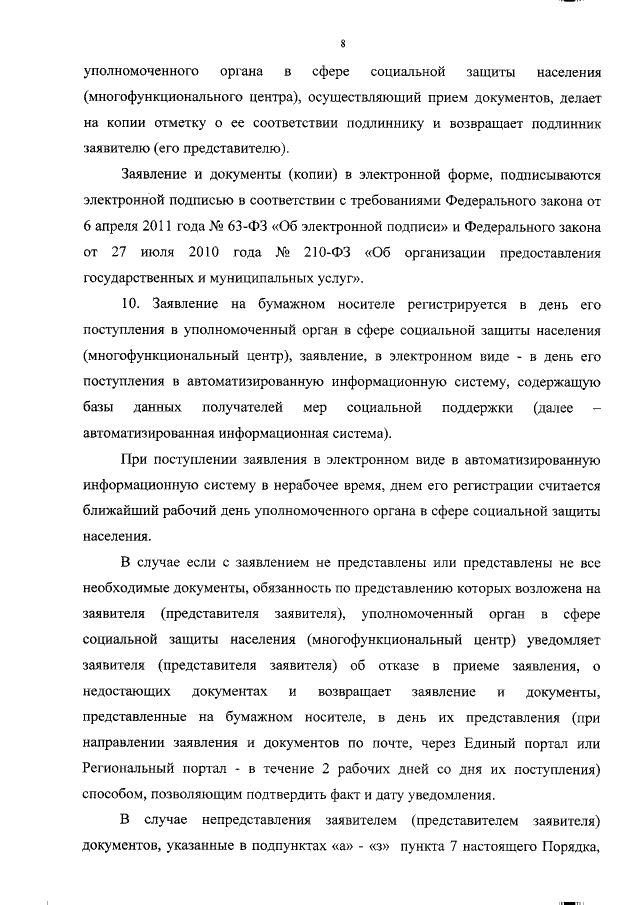 8

уполномоченного органа в сфере социальной защиты населения (многофункционального центра), осуществляющий прием документов, делает на копии отметку о ее соответствии подлиннику и возвращает подлинник заявителю (его представителю).

Заявление и документы (копии) в электронной форме, подписываются электронной подписью в соответствии с требованиями Федерального закона от 6 апреля 2011 года № 63-ФЗ «Об электронной подписи» и Федерального закона от 27 июля 2010 года № 210-ФЗ «Об организации предоставления государственных и муниципальных услуг».

10. Заявление на бумажном носителе регистрируется в день его поступления в уполномоченный орган в сфере социальной защиты населения (многофункциональный центр), заявление, в электронном виде - в день его поступления в автоматизированную информационную систему, содержащую базы данных получателей мер социальной поддержки (далее – автоматизированная информационная система).

При поступлении заявления в электронном виде в автоматизированную информационную систему в нерабочее время, днем его регистрации считается ближайший рабочий день уполномоченного органа в сфере социальной защиты населения.

В случае если с заявлением не представлены или представлены не все необходимые документы, обязанность по представлению которых возложена на заявителя (представителя заявителя), уполномоченный орган в сфере социальной защиты населения (многофункциональный центр) уведомляет заявителя (представителя заявителя) об отказе в приеме заявления, о недостающих документах и возвращает заявление и документы, представленные на бумажном носителе, в день их представления (при направлении заявления и документов по почте, через Единый портал или Региональный портал - в течение 2 рабочих дней со дня их поступления) способом, позволяющим подтвердить факт и дату уведомления.

В случае непредставления заявителем (представителем заявителя) документов, указанные в подпунктах «а» - «з» пункта 7 настоящего Порядка,